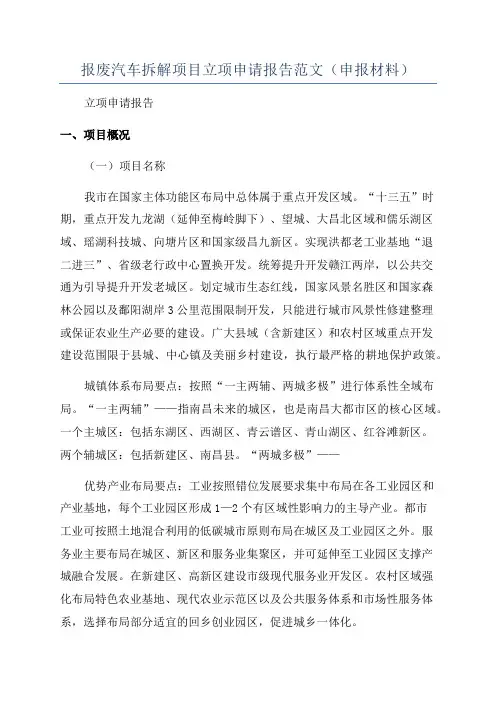 报废汽车拆解项目立项申请报告范文（申报材料）

立项申请报告

一、项目概况

（一）项目名称

我市在国家主体功能区布局中总体属于重点开发区域。“十三五”时期，重点开发九龙湖（延伸至梅岭脚下）、望城、大昌北区域和儒乐湖区域、瑶湖科技城、向塘片区和国家级昌九新区。实现洪都老工业基地“退二进三”、省级老行政中心置换开发。统筹提升开发赣江两岸，以公共交通为引导提升开发老城区。划定城市生态红线，国家风景名胜区和国家森林公园以及鄱阳湖岸3公里范围限制开发，只能进行城市风景性修建整理或保证农业生产必要的建设。广大县域（含新建区）和农村区域重点开发建设范围限于县城、中心镇及美丽乡村建设，执行最严格的耕地保护政策。

城镇体系布局要点：按照“一主两辅、两城多极”进行体系性全域布局。“一主两辅”——指南昌未来的城区，也是南昌大都市区的核心区域。一个主城区：包括东湖区、西湖区、青云谱区、青山湖区、红谷滩新区。两个辅城区：包括新建区、南昌县。“两城多极”——

优势产业布局要点：工业按照错位发展要求集中布局在各工业园区和产业基地，每个工业园区形成1—2个有区域性影响力的主导产业。都市工业可按照土地混合利用的低碳城市原则布局在城区及工业园区之外。服务业主要布局在城区、新区和服务业集聚区，并可延伸至工业园区支撑产城融合发展。在新建区、高新区建设市级现代服务业开发区。农村区域强化布局特色农业基地、现代农业示范区以及公共服务体系和市场性服务体系，选择布局部分适宜的回乡创业园区，促进城乡一体化。